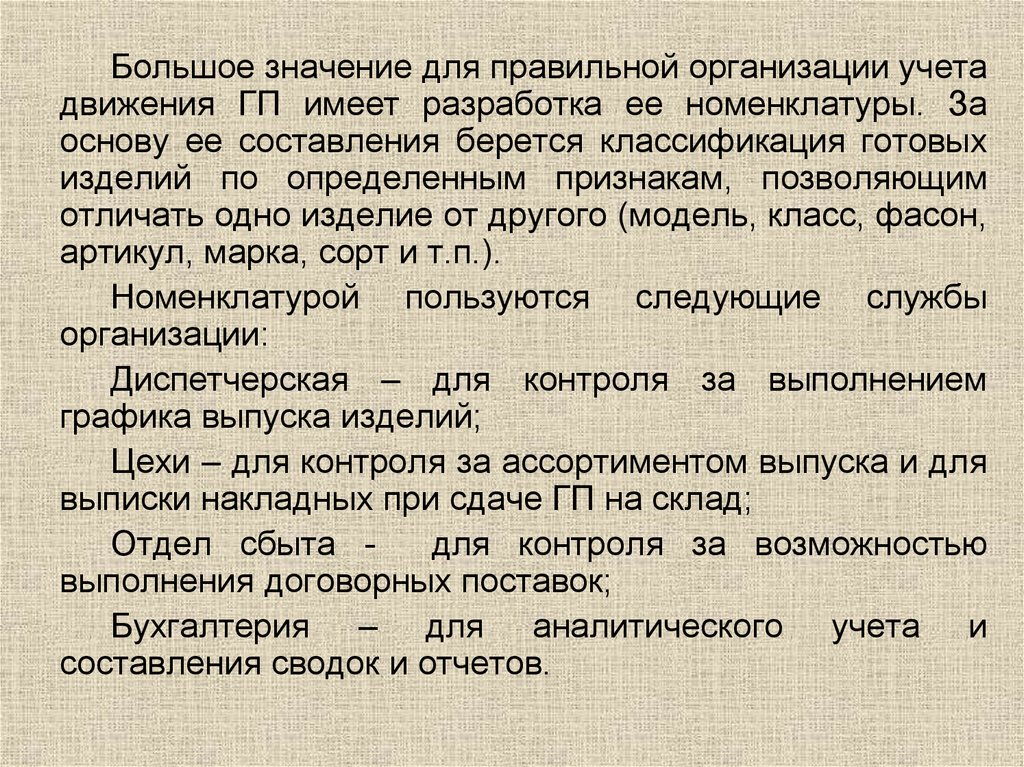 Большое значение для правильной организации учета движения ГП имеет разработка ее номенклатуры. За основу ее составления берется классификация готовых изделий по определенным признакам, позволяющим отличать одно изделие от другого (модель, класс, фасон, артикул, марка, сорт и т.п.).

Номенклатурой пользуются следующие службы организации:

Диспетчерская – для контроля за выполнением графика выпуска изделий;

Цехи – для контроля за ассортиментом выпуска и для выписки накладных при сдаче ГП на склад;

Отдел сбыта - для контроля за возможностью выполнения договорных поставок;

Бухгалтерия – для аналитического учета и составления сводок и отчетов.